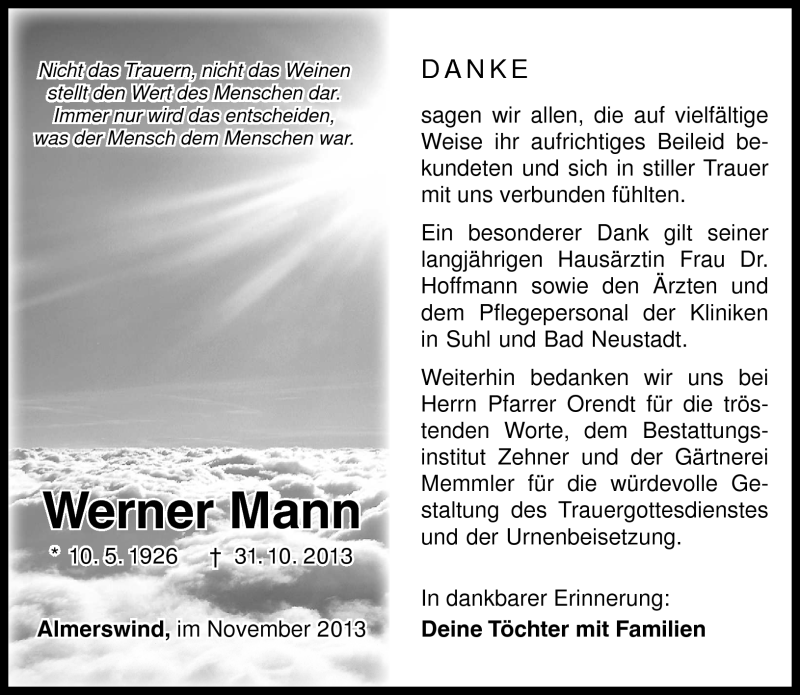 Nicht das Trauern, nicht das Weinen
stellt den Wert des Menschen dar.
Immer nur wird das entscheiden,
was der Mensch dem Menschen war.

Werner Mann

* 10. 5. 1926 † 31. 10. 2013

Almerswind, im November 2013

DANKE

sagen wir allen, die auf vielfältige Weise ihr aufrichtiges Beileid bekundeten und sich in stiller Trauer mit uns verbunden fühlten.

Ein besonderer Dank gilt seiner langjährigen Hausärztin Frau Dr. Hoffmann sowie den Ärzten und dem Pflegepersonal der Kliniken in Suhl und Bad Neustadt.

Weiterhin bedanken wir uns bei Herrn Pfarrer Orendt für die tröstenden Worte, dem Bestattungsinstitut Zehner und der Gärtnerei Memmler für die würdevolle Gestaltung des Trauergottesdienstes und der Urnenbeisetzung.

In dankbarer Erinnerung:
Deine Töchter mit Familien